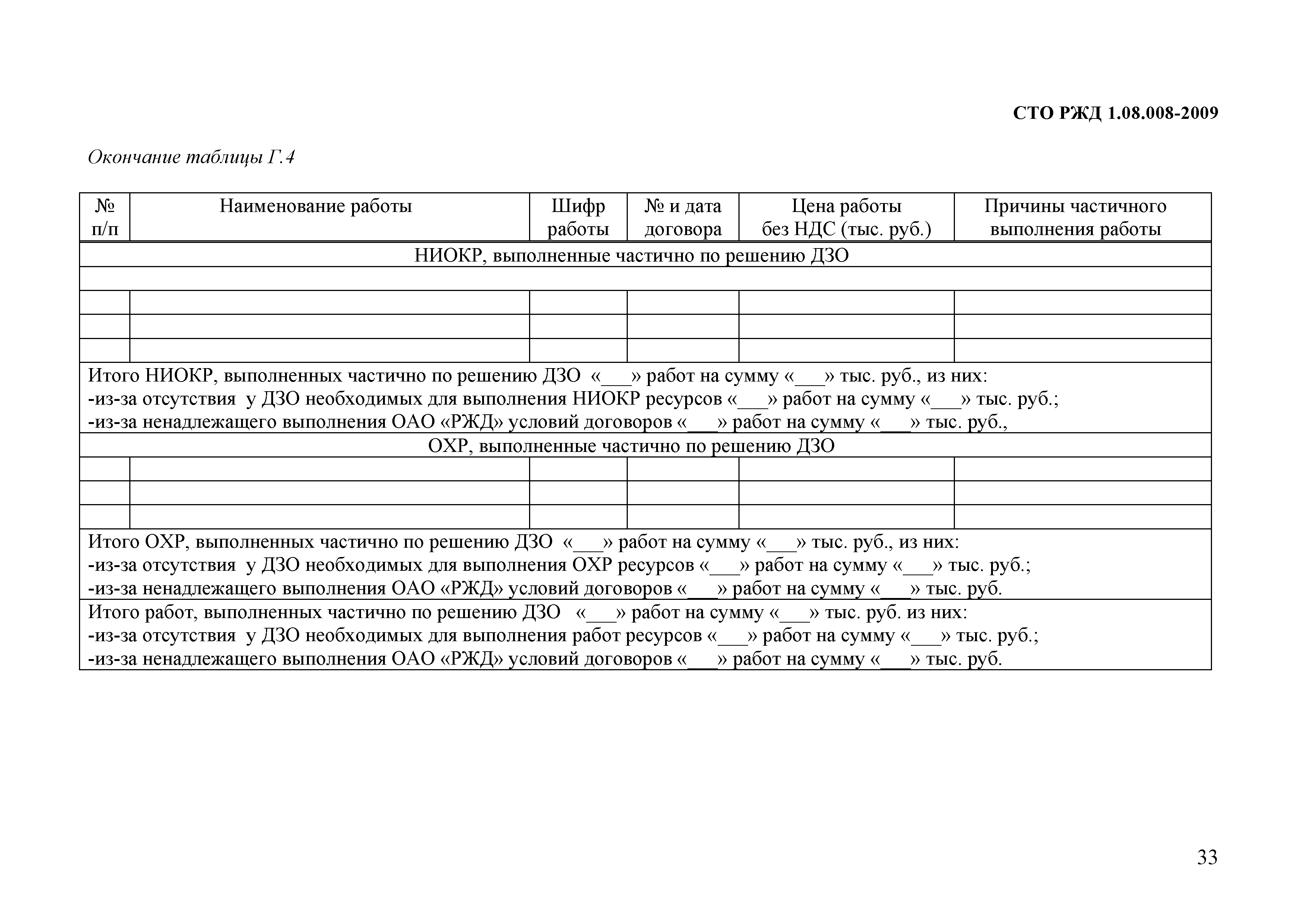 СТО РЖД 1.08.008-2009

Окончание таблицы Г.4

| № п/п | Наименование работы | Шифр работы | № и дата договора | Цена работы без НДС (тыс. руб.) | Причины частичного выполнения работы |
|---|---|---|---|---|---|
| НИОКР, выполненные частично по решению ДЗО | | | | | |
| | | | | | |
| | | | | | |
| | | | | | |
| | | | | | |
| Итого НИОКР, выполненных частично по решению ДЗО «___» работ на сумму «___» тыс. руб., из них: -из-за отсутствия у ДЗО необходимых для выполнения НИОКР ресурсов «___» работ на сумму «___» тыс. руб.; -из-за ненадлежащего выполнения ОАО «РЖД» условий договоров «___» работ на сумму «___» тыс. руб., | | | | | |
| ОХР, выполненные частично по решению ДЗО | | | | | |
| | | | | | |
| | | | | | |
| | | | | | |
| Итого ОХР, выполненных частично по решению ДЗО «___» работ на сумму «___» тыс. руб., из них: -из-за отсутствия у ДЗО необходимых для выполнения ОХР ресурсов «___» работ на сумму «___» тыс. руб.; -из-за ненадлежащего выполнения ОАО «РЖД» условий договоров «___» работ на сумму «___» тыс. руб. | | | | | |
| Итого работ, выполненных частично по решению ДЗО «___» работ на сумму «___» тыс. руб. из них: -из-за отсутствия у ДЗО необходимых для выполнения работ ресурсов «___» работ на сумму «___» тыс. руб.; -из-за ненадлежащего выполнения ОАО «РЖД» условий договоров «___» работ на сумму «___» тыс. руб. | | | | | |

33